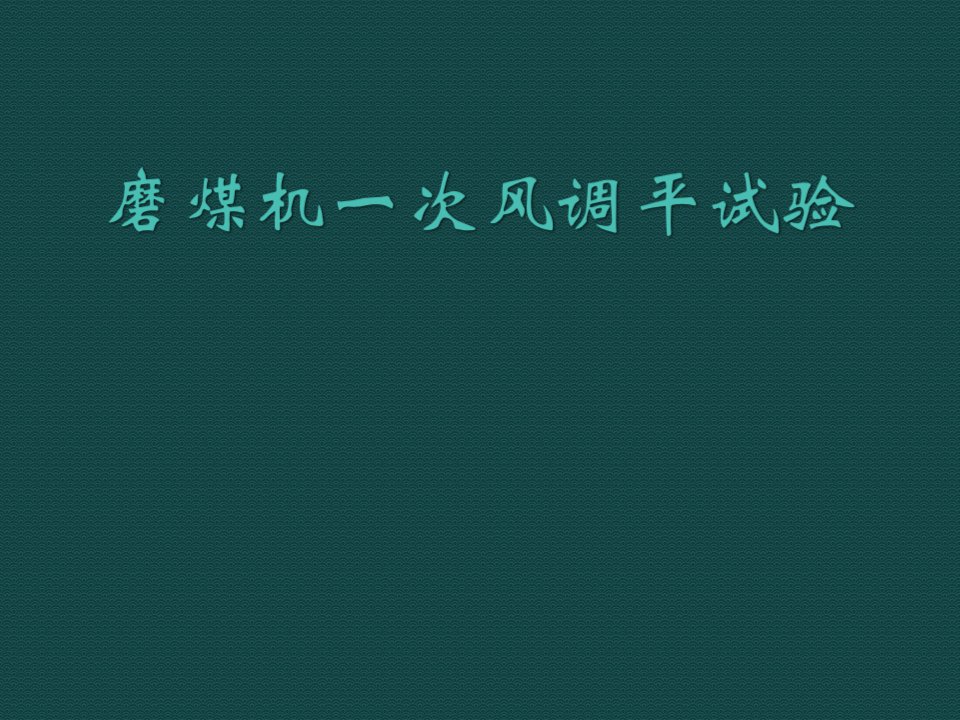 磨煤机一次风调平试验